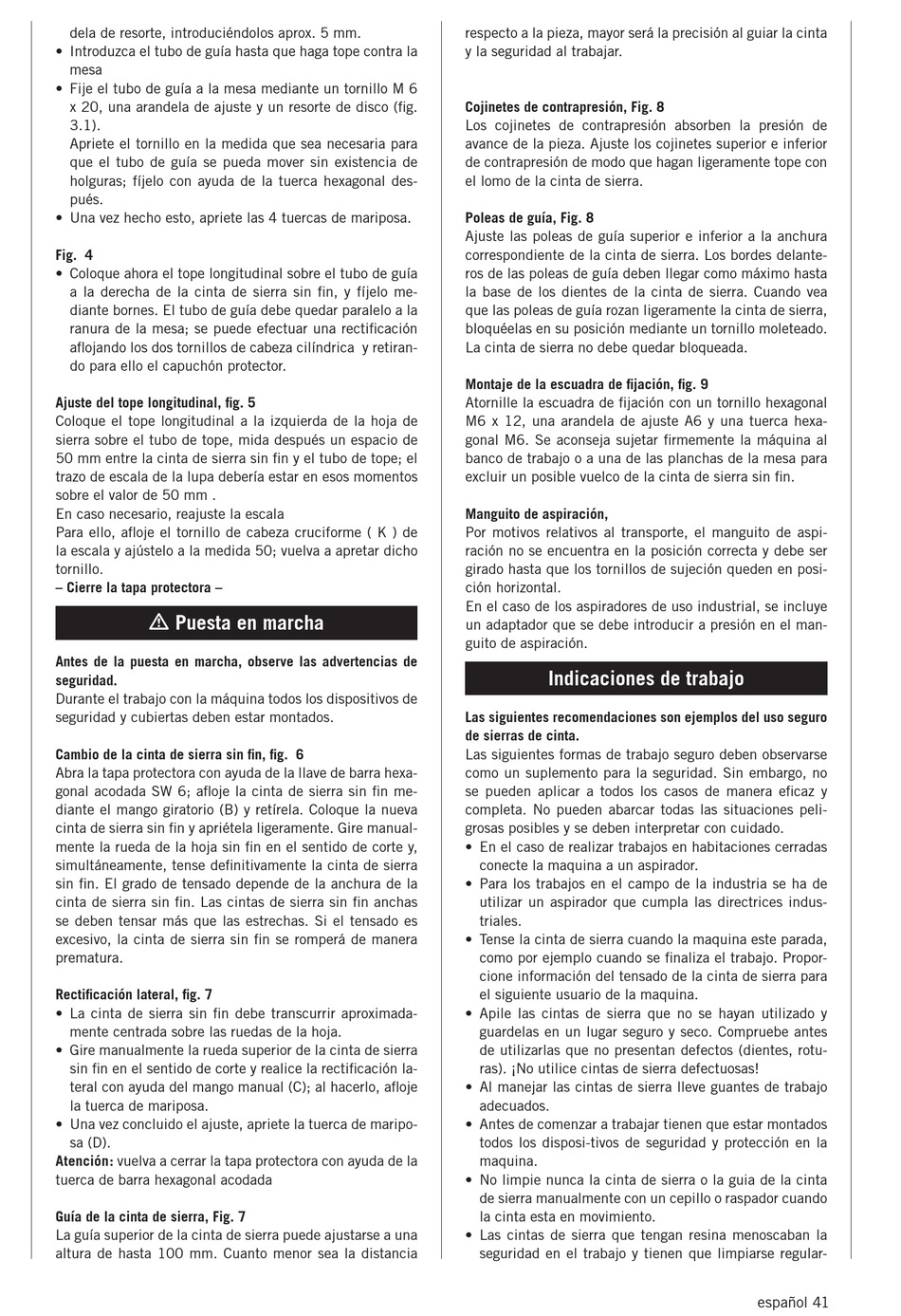 dela de resorte, introduciéndolos aprox. 5 mm.
• Introduzca el tubo de guía hasta que haga tope contra la mesa
• Fije el tubo de guía a la mesa mediante un tornillo M 6 x 20, una arandela de ajuste y un resorte de disco (fig. 3.1).
Apriete el tornillo en la medida que sea necesaria para que el tubo de guía se pueda mover sin existencia de holguras; fíjelo con ayuda de la tuerca hexagonal después.
• Una vez hecho esto, apriete las 4 tuercas de mariposa.

Fig. 4
• Coloque ahora el tope longitudinal sobre el tubo de guía a la derecha de la cinta de sierra sin fin, y fíjelo mediante bornes. El tubo de guía debe quedar paralelo a la ranura de la mesa; se puede efectuar una rectificación aflojando los dos tornillos de cabeza cilíndrica y retirando para ello el capuchón protector.

Ajuste del tope longitudinal, fig. 5
Coloque el tope longitudinal a la izquierda de la hoja de sierra sobre el tubo de tope, mida después un espacio de 50 mm entre la cinta de sierra sin fin y el tubo de tope; el trazo de escala de la lupa debería estar en esos momentos sobre el valor de 50 mm .
En caso necesario, reajuste la escala
Para ello, afloje el tornillo de cabeza cruciforme ( K ) de la escala y ajústelo a la medida 50; vuelva a apretar dicho tornillo.
– Cierre la tapa protectora –

Puesta en marcha

Antes de la puesta en marcha, observe las advertencias de seguridad.
Durante el trabajo con la máquina todos los dispositivos de seguridad y cubiertas deben estar montados.

Cambio de la cinta de sierra sin fin, fig. 6
Abra la tapa protectora con ayuda de la llave de barra hexagonal acodada SW 6; afloje la cinta de sierra sin fin mediante el mango giratorio (B) y retírela. Coloque la nueva cinta de sierra sin fin y apriétela ligeramente. Gire manualmente la rueda de la hoja sin fin en el sentido de corte y, simultáneamente, tense definitivamente la cinta de sierra sin fin. El grado de tensado depende de la anchura de la cinta de sierra sin fin. Las cintas de sierra sin fin anchas se deben tensar más que las estrechas. Si el tensado es excesivo, la cinta de sierra sin fin se romperá de manera prematura.

Rectificación lateral, fig. 7
• La cinta de sierra sin fin debe transcurrir aproximadamente centrada sobre las ruedas de la hoja.
• Gire manualmente la rueda superior de la cinta de sierra sin fin en el sentido de corte y realice la rectificación lateral con ayuda del mango manual (C); al hacerlo, afloje la tuerca de mariposa.
• Una vez concluido el ajuste, apriete la tuerca de mariposa (D).
Atención: vuelva a cerrar la tapa protectora con ayuda de la tuerca de barra hexagonal acodada

Guía de la cinta de sierra, Fig. 7
La guía superior de la cinta de sierra puede ajustarse a una altura de hasta 100 mm. Cuanto menor sea la distancia respecto a la pieza, mayor será la precisión al guiar la cinta y la seguridad al trabajar.

Cojinetes de contrapresión, Fig. 8
Los cojinetes de contrapresión absorben la presión de avance de la pieza. Ajuste los cojinetes superior e inferior de contrapresión de modo que hagan ligeramente tope con el lomo de la cinta de sierra.

Poleas de guía, Fig. 8
Ajuste las poleas de guía superior e inferior a la anchura correspondiente de la cinta de sierra. Los bordes delanteros de las poleas de guía deben llegar como máximo hasta la base de los dientes de la cinta de sierra. Cuando vea que las poleas de guía rozan ligeramente la cinta de sierra, bloquéelas en su posición mediante un tornillo moleteado. La cinta de sierra no debe quedar bloqueada.

Montaje de la escuadra de fijación, fig. 9
Atornille la escuadra de fijación con un tornillo hexagonal M6 x 12, una arandela de ajuste A6 y una tuerca hexagonal M6. Se aconseja sujetar firmemente la máquina al banco de trabajo o a una de las planchas de la mesa para excluir un posible vuelco de la cinta de sierra sin fin.

Manguito de aspiración,
Por motivos relativos al transporte, el manguito de aspiración no se encuentra en la posición correcta y debe ser girado hasta que los tornillos de sujeción queden en posición horizontal.
En el caso de los aspiradores de uso industrial, se incluye un adaptador que se debe introducir a presión en el manguito de aspiración.

Indicaciones de trabajo

Las siguientes recomendaciones son ejemplos del uso seguro de sierras de cinta.
Las siguientes formas de trabajo seguro deben observarse como un suplemento para la seguridad. Sin embargo, no se pueden aplicar a todos los casos de manera eficaz y completa. No pueden abarcar todas las situaciones peligrosas posibles y se deben interpretar con cuidado.
• En el caso de realizar trabajos en habitaciones cerradas conecte la maquina a un aspirador.
• Para los trabajos en el campo de la industria se ha de utilizar un aspirador que cumpla las directrices industriales.
• Tense la cinta de sierra cuando la maquina este parada, como por ejemplo cuando se finaliza el trabajo. Proporcione información del tensado de la cinta de sierra para el siguiente usuario de la maquina.
• Apile las cintas de sierra que no se hayan utilizado y guardelas en un lugar seguro y seco. Compruebe antes de utilizarlas que no presentan defectos (dientes, roturas). ¡No utilice cintas de sierra defectuosas!
• Al manejar las cintas de sierra lleve guantes de trabajo adecuados.
• Antes de comenzar a trabajar tienen que estar montados todos los disposi-tivos de seguridad y protección en la maquina.
• No limpie nunca la cinta de sierra o la guia de la cinta de sierra manualmente con un cepillo o raspador cuando la cinta esta en movimiento.
• Las cintas de sierra que tengan resina menoscaban la seguridad en el trabajo y tienen que limpiarse regular-

español 41